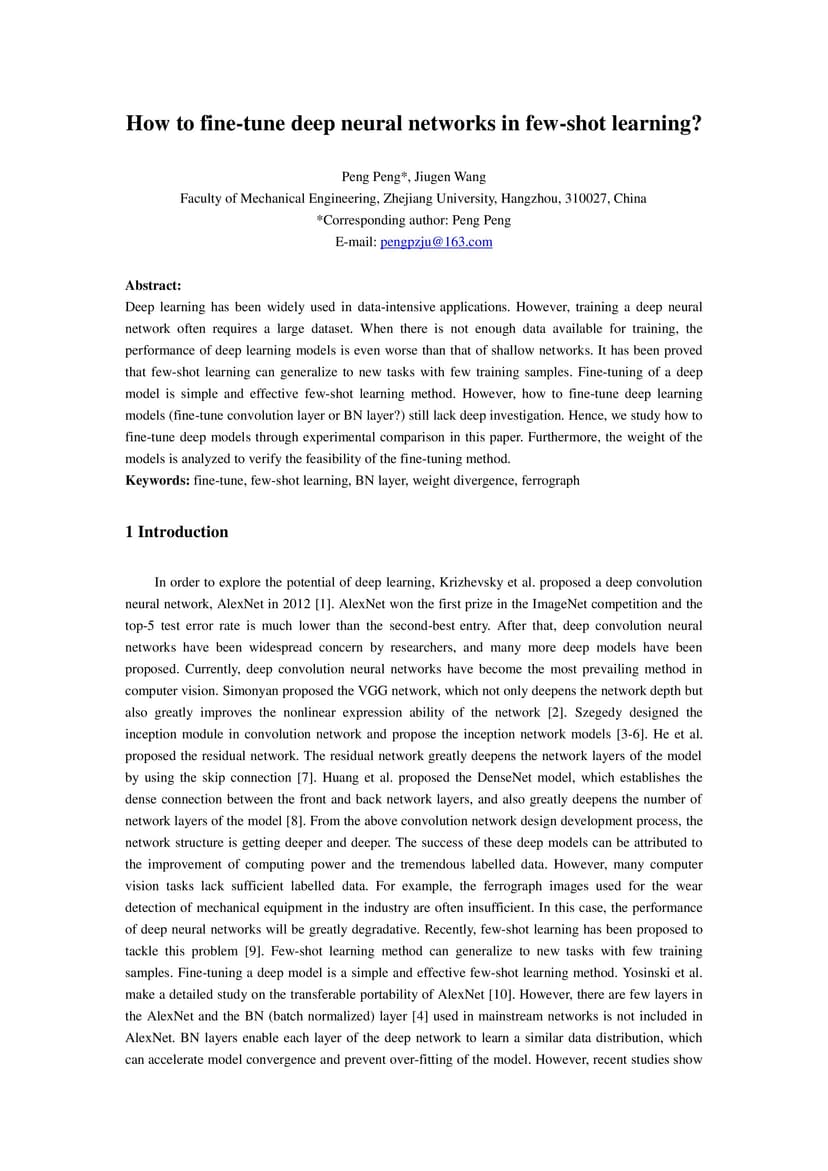 How to fine-tune deep neural networks in few-shot learning?

Peng Peng*, Jiugen Wang
Faculty of Mechanical Engineering, Zhejiang University, Hangzhou, 310027, China
*Corresponding author: Peng Peng
E-mail: pengpzju@163.com

Abstract:
Deep learning has been widely used in data-intensive applications. However, training a deep neural network often requires a large dataset. When there is not enough data available for training, the performance of deep learning models is even worse than that of shallow networks. It has been proved that few-shot learning can generalize to new tasks with few training samples. Fine-tuning of a deep model is simple and effective few-shot learning method. However, how to fine-tune deep learning models (fine-tune convolution layer or BN layer?) still lack deep investigation. Hence, we study how to fine-tune deep models through experimental comparison in this paper. Furthermore, the weight of the models is analyzed to verify the feasibility of the fine-tuning method.
Keywords: fine-tune, few-shot learning, BN layer, weight divergence, ferrograph

1 Introduction

In order to explore the potential of deep learning, Krizhevsky et al. proposed a deep convolution neural network, AlexNet in 2012 [1]. AlexNet won the first prize in the ImageNet competition and the top-5 test error rate is much lower than the second-best entry. After that, deep convolution neural networks have been widespread concern by researchers, and many more deep models have been proposed. Currently, deep convolution neural networks have become the most prevailing method in computer vision. Simonyan proposed the VGG network, which not only deepens the network depth but also greatly improves the nonlinear expression ability of the network [2]. Szegedy designed the inception module in convolution network and propose the inception network models [3-6]. He et al. proposed the residual network. The residual network greatly deepens the network layers of the model by using the skip connection [7]. Huang et al. proposed the DenseNet model, which establishes the dense connection between the front and back network layers, and also greatly deepens the number of network layers of the model [8]. From the above convolution network design development process, the network structure is getting deeper and deeper. The success of these deep models can be attributed to the improvement of computing power and the tremendous labelled data. However, many computer vision tasks lack sufficient labelled data. For example, the ferrograph images used for the wear detection of mechanical equipment in the industry are often insufficient. In this case, the performance of deep neural networks will be greatly degradative. Recently, few-shot learning has been proposed to tackle this problem [9]. Few-shot learning method can generalize to new tasks with few training samples. Fine-tuning a deep model is a simple and effective few-shot learning method. Yosinski et al. make a detailed study on the transferable portability of AlexNet [10]. However, there are few layers in the AlexNet and the BN (batch normalized) layer [4] used in mainstream networks is not included in AlexNet. BN layers enable each layer of the deep network to learn a similar data distribution, which can accelerate model convergence and prevent over-fitting of the model. However, recent studies show